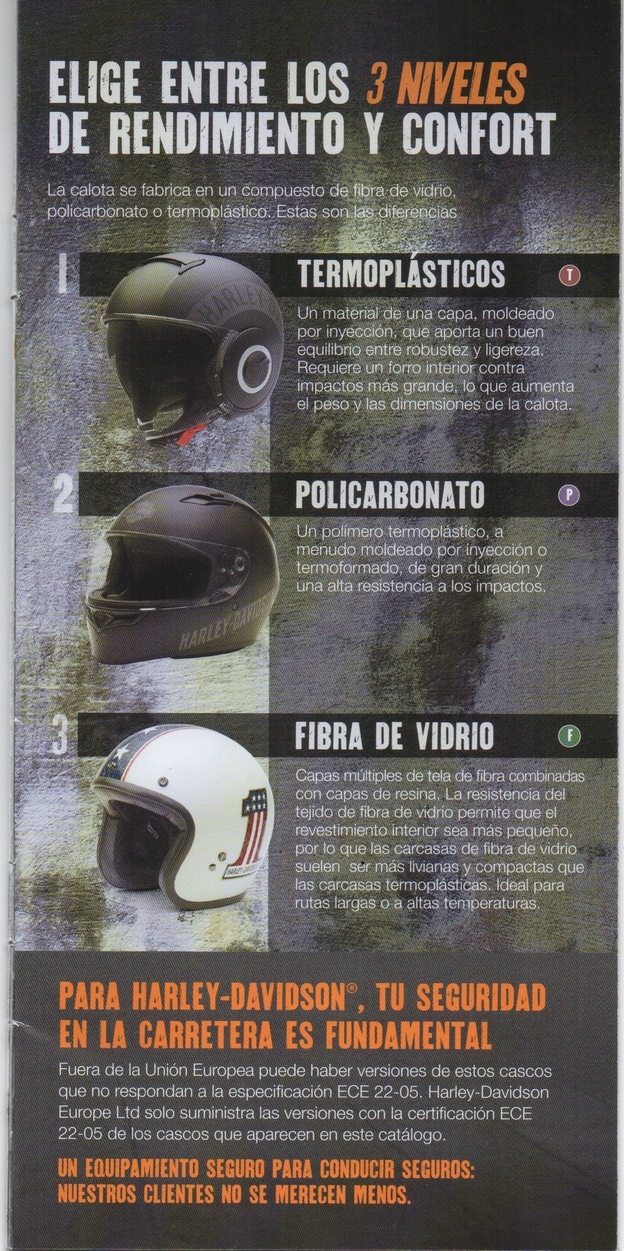 ELIGE ENTRE LOS 3 NIVELES
DE RENDIMIENTO Y CONFORT

La calota se fabrica en un compuesto de fibra de vidrio, policarbonato o termoplástico. Estas son las diferencias

1

TERMOPLÁSTICOS

T

Un material de una capa, moldeado por inyección, que aporta un buen equilibrio entre robustez y ligereza. Requiere un forro interior contra impactos más grande, lo que aumenta el peso y las dimensiones de la calota.

2

POLICARBONATO

P

Un polímero termoplástico, a menudo moldeado por inyección o termoformado, de gran duración y una alta resistencia a los impactos.

3

FIBRA DE VIDRIO

F

Capas múltiples de tela de fibra combinadas con capas de resina. La resistencia del tejido de fibra de vidrio permite que el revestimiento interior sea más pequeño, por lo que las carcasas de fibra de vidrio suelen ser más livianas y compactas que las carcasas termoplásticas. Ideal para rutas largas o a altas temperaturas.

PARA HARLEY-DAVIDSON®, TU SEGURIDAD EN LA CARRETERA ES FUNDAMENTAL

Fuera de la Unión Europea puede haber versiones de estos cascos que no respondan a la especificación ECE 22-05. Harley-Davidson Europe Ltd solo suministra las versiones con la certificación ECE 22-05 de los cascos que aparecen en este catálogo.

UN EQUIPAMIENTO SEGURO PARA CONDUCIR SEGUROS: NUESTROS CLIENTES NO SE MERECEN MENOS.